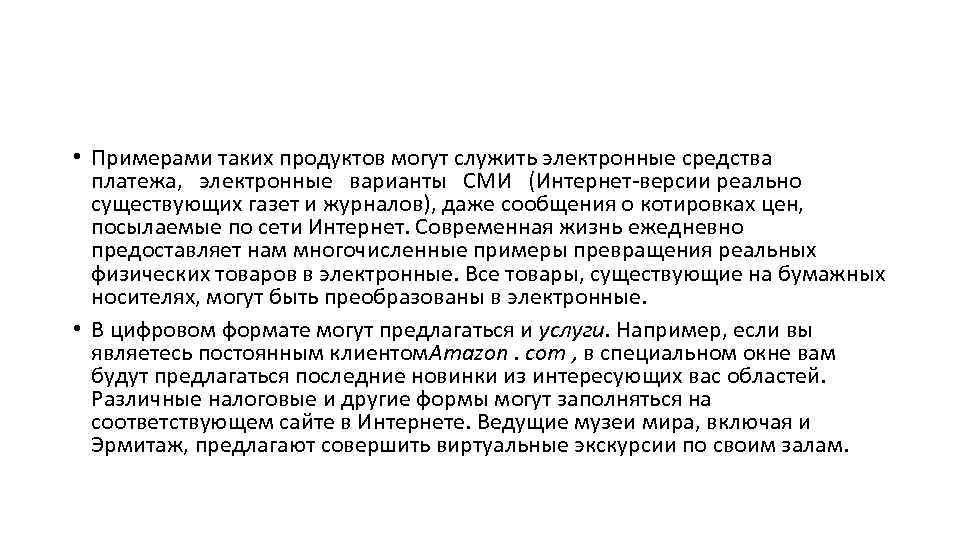 • Примерами таких продуктов могут служить электронные средства платежа, электронные варианты СМИ (Интернет-версии реально существующих газет и журналов), даже сообщения о котировках цен, посылаемые по сети Интернет. Современная жизнь ежедневно предоставляет нам многочисленные примеры превращения реальных физических товаров в электронные. Все товары, существующие на бумажных носителях, могут быть преобразованы в электронные.

• В цифровом формате могут предлагаться и услуги. Например, если вы являетесь постоянным клиентомAmazon . com , в специальном окне вам будут предлагаться последние новинки из интересующих вас областей. Различные налоговые и другие формы могут заполняться на соответствующем сайте в Интернете. Ведущие музеи мира, включая и Эрмитаж, предлагают совершить виртуальные экскурсии по своим залам.